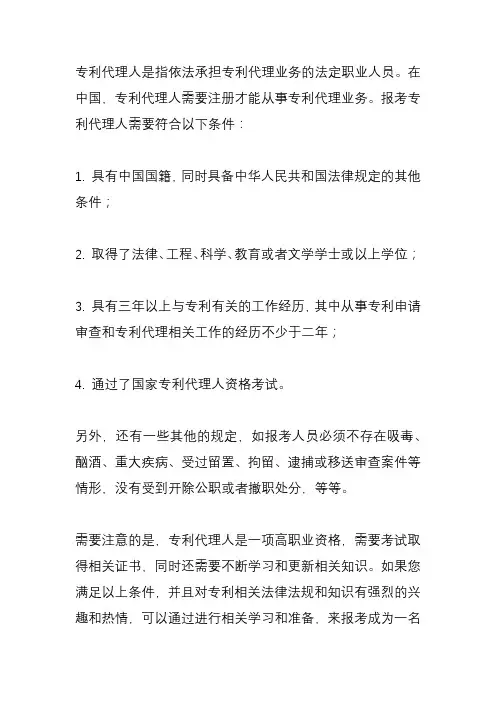 专利代理人是指依法承担专利代理业务的法定职业人员。在中国，专利代理人需要注册才能从事专利代理业务。报考专利代理人需要符合以下条件：

1. 具有中国国籍，同时具备中华人民共和国法律规定的其他条件；

2. 取得了法律、工程、科学、教育或者文学学士或以上学位；

3. 具有三年以上与专利有关的工作经历，其中从事专利申请审查和专利代理相关工作的经历不少于二年；

4. 通过了国家专利代理人资格考试。

另外，还有一些其他的规定，如报考人员必须不存在吸毒、酗酒、重大疾病、受过留置、拘留、逮捕或移送审查案件等情形，没有受到开除公职或者撤职处分，等等。

需要注意的是，专利代理人是一项高职业资格，需要考试取得相关证书，同时还需要不断学习和更新相关知识。如果您满足以上条件，并且对专利相关法律法规和知识有强烈的兴趣和热情，可以通过进行相关学习和准备，来报考成为一名